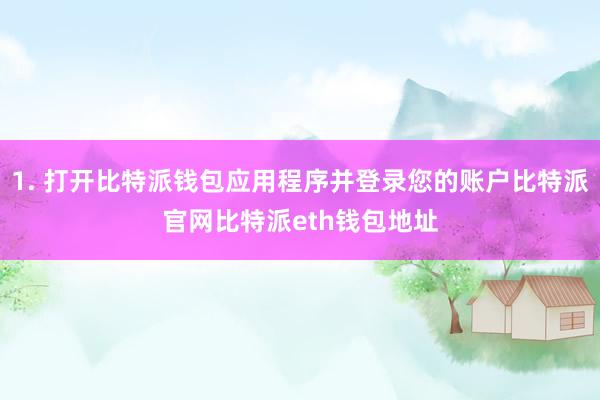 1. 打开比特派钱包应用程序并登录您的账户比特派官网比特派eth钱包地址